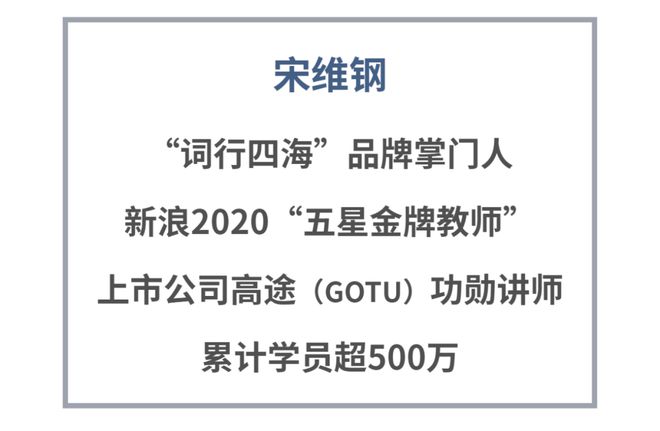 宋维钢

“词行四海”品牌掌门人

新浪2020“五星金牌教师”

上市公司高途（GOTU）功勋讲师

累计学员超500万